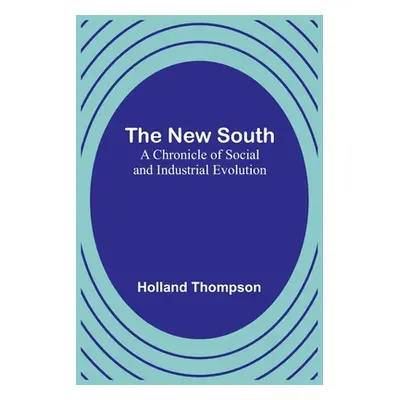 The New South
A Chronicle of Social and Industrial Evolution

Holland Thompson